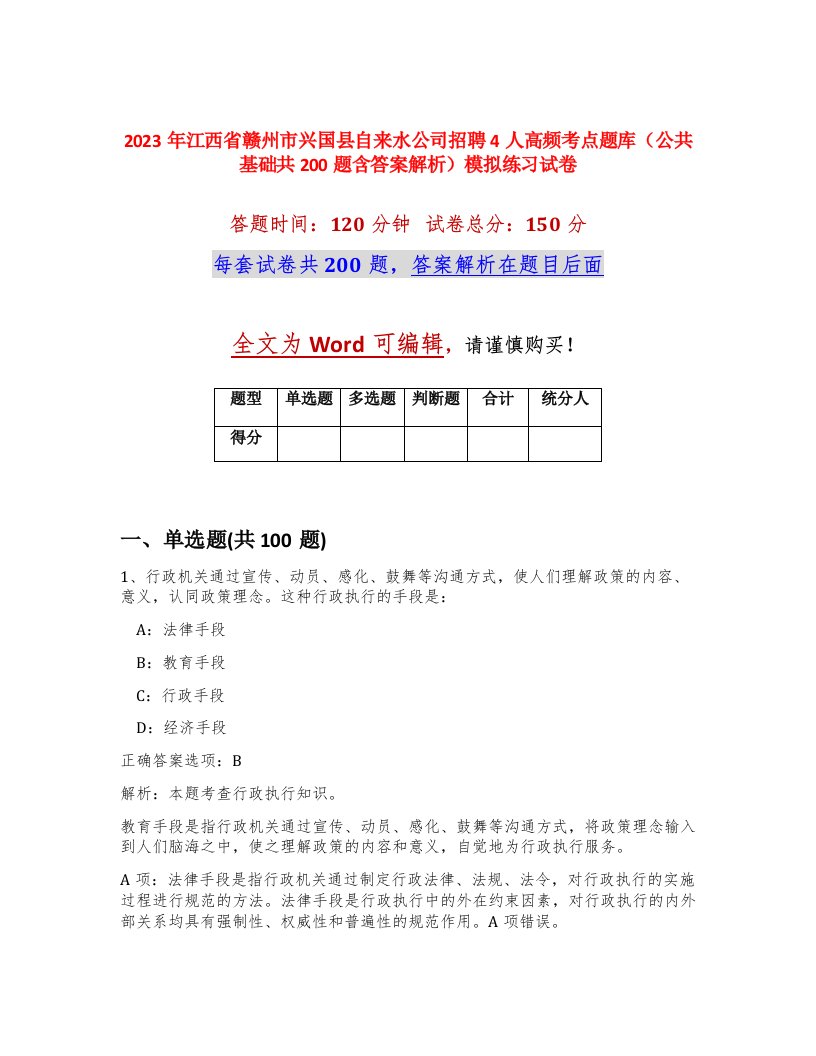 2023 年江西省赣州市兴国县自来水公司招聘 4 人高频考点题库（公共基础共 200 题含答案解析）模拟练习试卷

答题时间：120 分钟　试卷总分：150 分

每套试卷共 200 题，答案解析在题目后面

全文为 Word 可编辑，请谨慎购买！

| 题型 | 单选题 | 多选题 | 判断题 | 合计 | 统分人 |
|---|---|---|---|---|---|
| 得分 | | | | | |

一、单选题(共 100 题)

1、行政机关通过宣传、动员、感化、鼓舞等沟通方式，使人们理解政策的内容、意义，认同政策理念。这种行政执行的手段是：

A：法律手段

B：教育手段

C：行政手段

D：经济手段

正确答案选项：B

解析：本题考查行政执行知识。

教育手段是指行政机关通过宣传、动员、感化、鼓舞等沟通方式，将政策理念输入到人们脑海之中，使之理解政策的内容和意义，自觉地为行政执行服务。

A 项：法律手段是指行政机关通过制定行政法律、法规、法令，对行政执行的实施过程进行规范的方法。法律手段是行政执行中的外在约束因素，对行政执行的内外部关系均具有强制性、权威性和普遍性的规范作用。A 项错误。